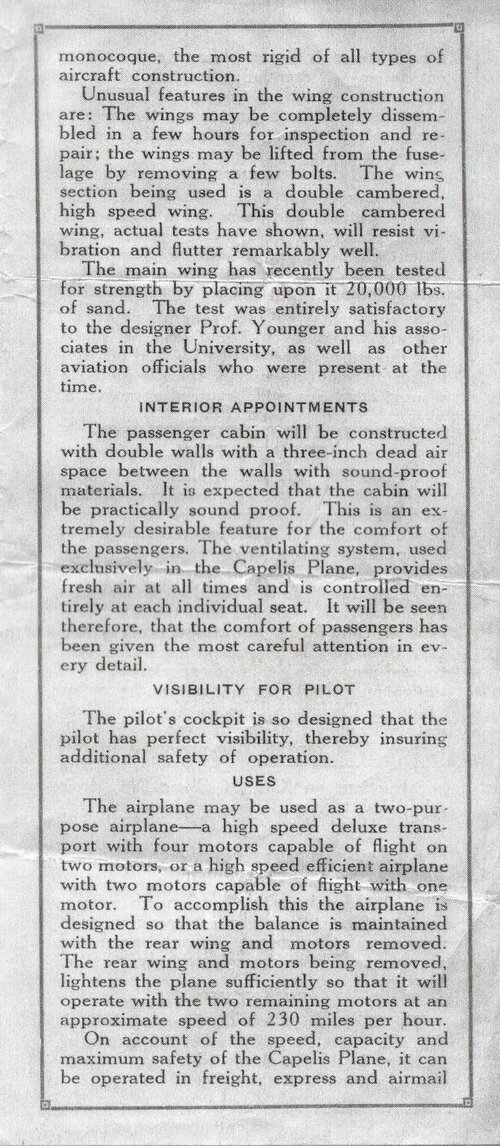 monocoque, the most rigid of all types of aircraft construction.

Unusual features in the wing construction are: The wings may be completely dissembled in a few hours for inspection and repair; the wings may be lifted from the fuselage by removing a few bolts. The wing section being used is a double cambered, high speed wing. This double cambered wing, actual tests have shown, will resist vibration and flutter remarkably well.

The main wing has recently been tested for strength by placing upon it 20,000 lbs. of sand. The test was entirely satisfactory to the designer Prof. Younger and his associates in the University, as well as other aviation officials who were present at the time.

INTERIOR APPOINTMENTS

The passenger cabin will be constructed with double walls with a three-inch dead air space between the walls with sound-proof materials. It is expected that the cabin will be practically sound proof. This is an extremely desirable feature for the comfort of the passengers. The ventilating system, used exclusively in the Capelis Plane, provides fresh air at all times and is controlled entirely at each individual seat. It will be seen therefore, that the comfort of passengers has been given the most careful attention in every detail.

VISIBILITY FOR PILOT

The pilot's cockpit is so designed that the pilot has perfect visibility, thereby insuring additional safety of operation.

USES

The airplane may be used as a two-purpose airplane—a high speed deluxe transport with four motors capable of flight on two motors, or a high speed efficient airplane with two motors capable of flight with one motor. To accomplish this the airplane is designed so that the balance is maintained with the rear wing and motors removed. The rear wing and motors being removed, lightens the plane sufficiently so that it will operate with the two remaining motors at an approximate speed of 230 miles per hour.

On account of the speed, capacity and maximum safety of the Capelis Plane, it can be operated in freight, express and airmail